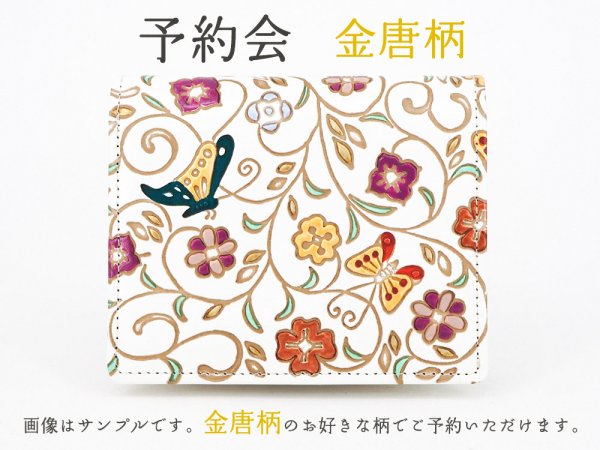 予約会　金唐柄

画像はサンプルです。金唐柄のお好きな柄でご予約いただけます。